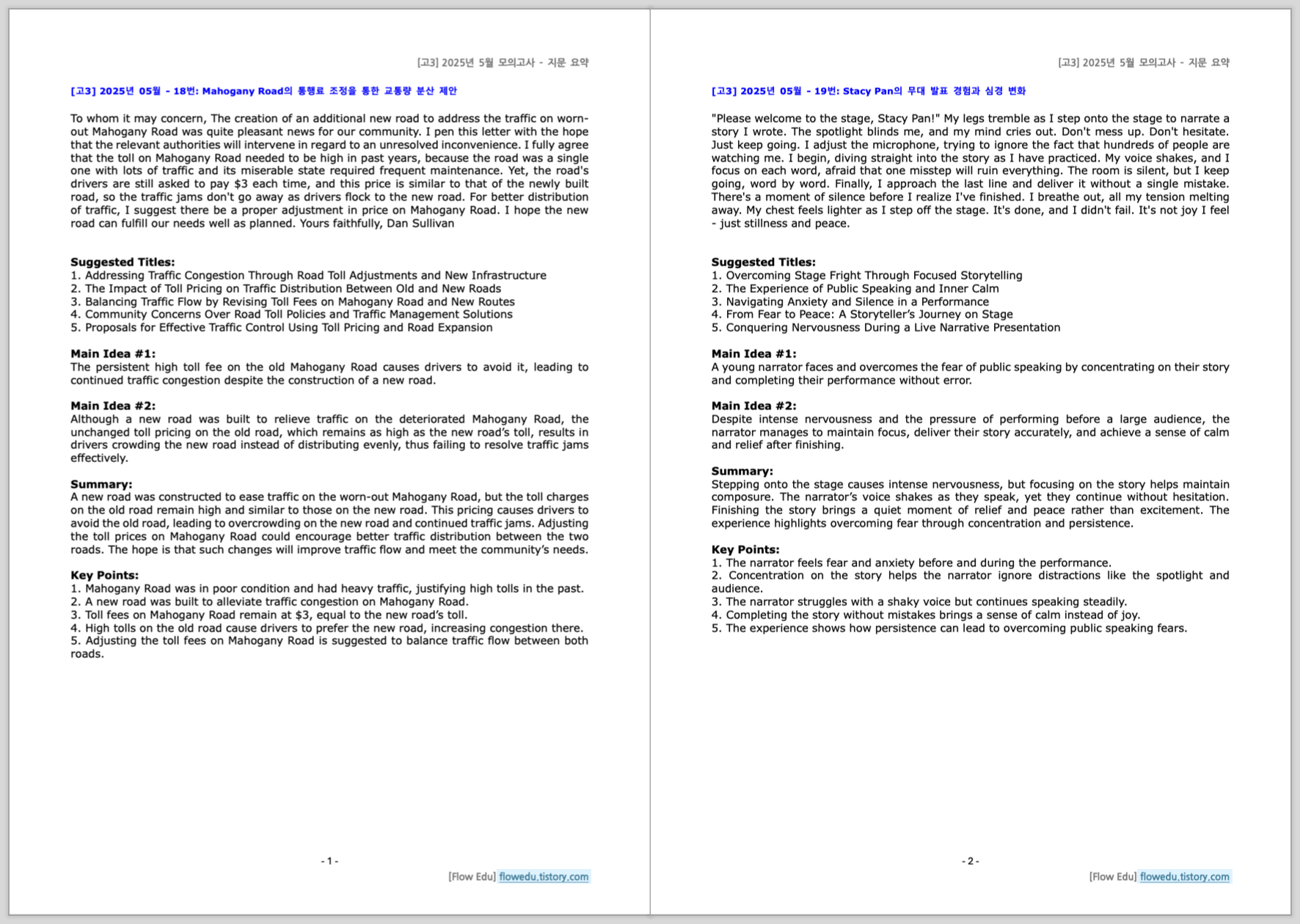 [고3] 2025년 5월 모의고사 - 지문 요약

[고3] 2025년 05월 - 18번: Mahogany Road의 통행료 조정을 통한 교통량 분산 제안

To whom it may concern, The creation of an additional new road to address the traffic on worn-out Mahogany Road was quite pleasant news for our community. I pen this letter with the hope that the relevant authorities will intervene in regard to an unresolved inconvenience. I fully agree that the toll on Mahogany Road needed to be high in past years, because the road was a single one with lots of traffic and its miserable state required frequent maintenance. Yet, the road's drivers are still asked to pay $3 each time, and this price is similar to that of the newly built road, so the traffic jams don't go away as drivers flock to the new road. For better distribution of traffic, I suggest there be a proper adjustment in price on Mahogany Road. I hope the new road can fulfill our needs well as planned. Yours faithfully, Dan Sullivan

Suggested Titles:
1. Addressing Traffic Congestion Through Road Toll Adjustments and New Infrastructure
2. The Impact of Toll Pricing on Traffic Distribution Between Old and New Roads
3. Balancing Traffic Flow by Revising Toll Fees on Mahogany Road and New Routes
4. Community Concerns Over Road Toll Policies and Traffic Management Solutions
5. Proposals for Effective Traffic Control Using Toll Pricing and Road Expansion

Main Idea #1:
The persistent high toll fee on the old Mahogany Road causes drivers to avoid it, leading to continued traffic congestion despite the construction of a new road.

Main Idea #2:
Although a new road was built to relieve traffic on the deteriorated Mahogany Road, the unchanged toll pricing on the old road, which remains as high as the new road's toll, results in drivers crowding the new road instead of distributing evenly, thus failing to resolve traffic jams effectively.

Summary:
A new road was constructed to ease traffic on the worn-out Mahogany Road, but the toll charges on the old road remain high and similar to those on the new road. This pricing causes drivers to avoid the old road, leading to overcrowding on the new road and continued traffic jams. Adjusting the toll prices on Mahogany Road could encourage better traffic distribution between the two roads. The hope is that such changes will improve traffic flow and meet the community's needs.

Key Points:
1. Mahogany Road was in poor condition and had heavy traffic, justifying high tolls in the past.
2. A new road was built to alleviate traffic congestion on Mahogany Road.
3. Toll fees on Mahogany Road remain at $3, equal to the new road's toll.
4. High tolls on the old road cause drivers to prefer the new road, increasing congestion there.
5. Adjusting the toll fees on Mahogany Road is suggested to balance traffic flow between both roads.

- 1 -

[Flow Edu] flowedu.tistory.com

[고3] 2025년 5월 모의고사 - 지문 요약

[고3] 2025년 05월 - 19번: Stacy Pan의 무대 발표 경험과 심경 변화

"Please welcome to the stage, Stacy Pan!" My legs tremble as I step onto the stage to narrate a story I wrote. The spotlight blinds me, and my mind cries out. Don't mess up. Don't hesitate. Just keep going. I adjust the microphone, trying to ignore the fact that hundreds of people are watching me. I begin, diving straight into the story as I have practiced. My voice shakes, and I focus on each word, afraid that one misstep will ruin everything. The room is silent, but I keep going, word by word. Finally, I approach the last line and deliver it without a single mistake. There's a moment of silence before I realize I've finished. I breathe out, all my tension melting away. My chest feels lighter as I step off the stage. It's done, and I didn't fail. It's not joy I feel - just stillness and peace.

Suggested Titles:
1. Overcoming Stage Fright Through Focused Storytelling
2. The Experience of Public Speaking and Inner Calm
3. Navigating Anxiety and Silence in a Performance
4. From Fear to Peace: A Storyteller's Journey on Stage
5. Conquering Nervousness During a Live Narrative Presentation

Main Idea #1:
A young narrator faces and overcomes the fear of public speaking by concentrating on their story and completing their performance without error.

Main Idea #2:
Despite intense nervousness and the pressure of performing before a large audience, the narrator manages to maintain focus, deliver their story accurately, and achieve a sense of calm and relief after finishing.

Summary:
Stepping onto the stage causes intense nervousness, but focusing on the story helps maintain composure. The narrator's voice shakes as they speak, yet they continue without hesitation. Finishing the story brings a quiet moment of relief and peace rather than excitement. The experience highlights overcoming fear through concentration and persistence.

Key Points:
1. The narrator feels fear and anxiety before and during the performance.
2. Concentration on the story helps the narrator ignore distractions like the spotlight and audience.
3. The narrator struggles with a shaky voice but continues speaking steadily.
4. Completing the story without mistakes brings a sense of calm instead of joy.
5. The experience shows how persistence can lead to overcoming public speaking fears.

- 2 -

[Flow Edu] flowedu.tistory.com